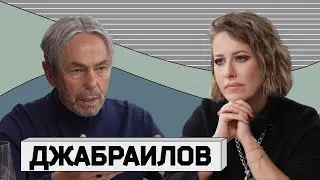 ДЖАБРАИЛОВ